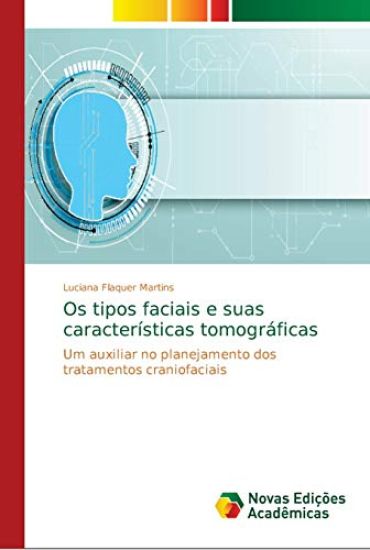 Luciana Flaquer Martins

Os tipos faciais e suas características tomográficas

Um auxiliar no planejamento dos tratamentos craniofaciais

Novas Edições Acadêmicas